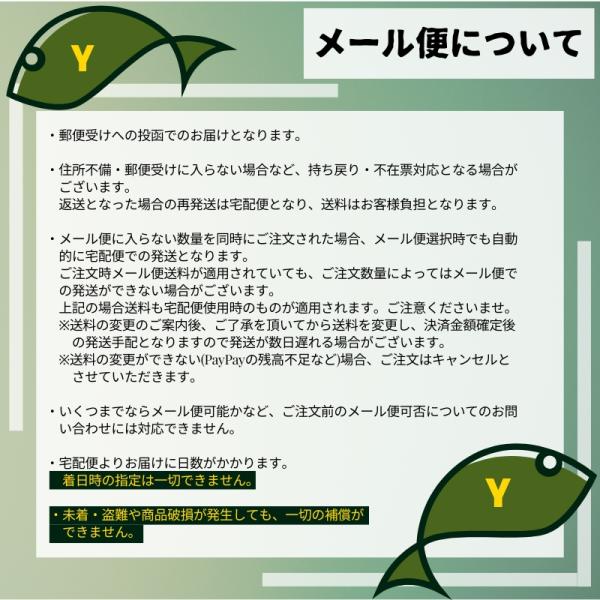 Y

メール便について

・郵便受けへの投函でのお届けとなります。

・住所不備・郵便受けに入らない場合など、持ち戻り・不在票対応となる場合がございます。
返送となった場合の再発送は宅配便となり、送料はお客様負担となります。

・メール便に入らない数量を同時にご注文された場合、メール便選択時でも自動的に宅配便での発送となります。
ご注文時メール便送料が適用されていても、ご注文数量によってはメール便での発送ができない場合がございます。
上記の場合送料も宅配便使用時のものが適用されます。ご注意くださいませ。
※送料の変更のご案内後、ご了承を頂いてから送料を変更し、決済金額確定後の発送手配となりますので発送が数日遅れる場合がございます。
※送料の変更ができない(PayPayの残高不足など)場合、ご注文はキャンセルとさせていただきます。

・いくつまでならメール便可能かなど、ご注文前のメール便可否についてのお問い合わせには対応できません。

・宅配便よりお届けに日数がかかります。
着日時の指定は一切できません。

・未着・盗難や商品破損が発生しても、一切の補償ができません。

Y